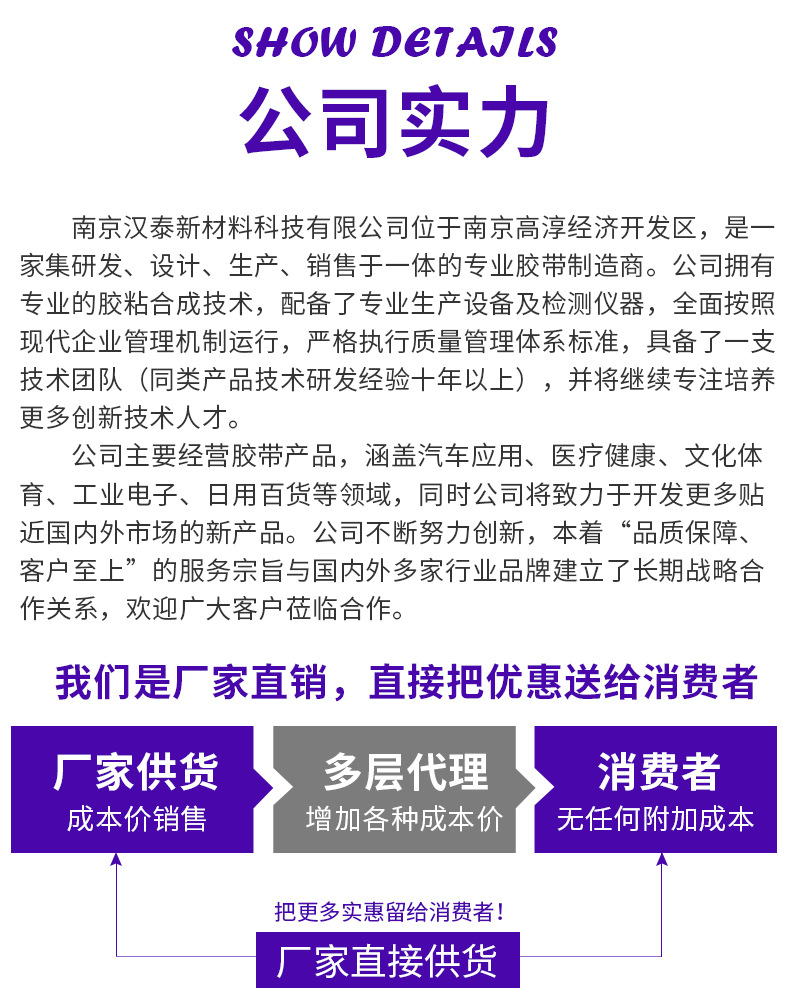 SHOW DETAILS

公司实力

南京汉泰新材料科技有限公司位于南京高淳经济开发区，是一家集研发、设计、生产、销售于一体的专业胶带制造商。公司拥有专业的胶粘合成技术，配备了专业生产设备及检测仪器，全面按照现代企业管理机制运行，严格执行质量管理体系标准，具备了一支技术团队（同类产品技术研发经验十年以上），并将继续专注培养更多创新技术人才。

公司主要经营胶带产品，涵盖汽车应用、医疗健康、文化体育、工业电子、日用百货等领域，同时公司将致力于开发更多贴近国内外市场的新产品。公司不断努力创新，本着“品质保障、客户至上”的服务宗旨与国内外多家行业品牌建立了长期战略合作关系，欢迎广大客户莅临合作。

我们是厂家直销，直接把优惠送给消费者

厂家供货
成本价销售

多层代理
增加各种成本价

消费者
无任何附加成本

把更多实惠留给消费者！

厂家直接供货